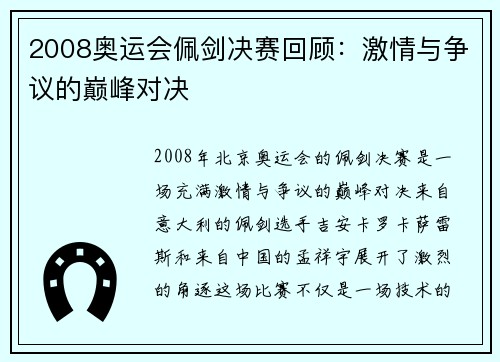 2008奥运会佩剑决赛回顾：激情与争议的巅峰对决

2008年北京奥运会的佩剑决赛是一场充满激情与争议的巅峰对决来自意大利的佩剑选手吉安卡罗卡萨雷斯和来自中国的孟祥宇展开了激烈的角逐这场比赛不仅是一场技术的